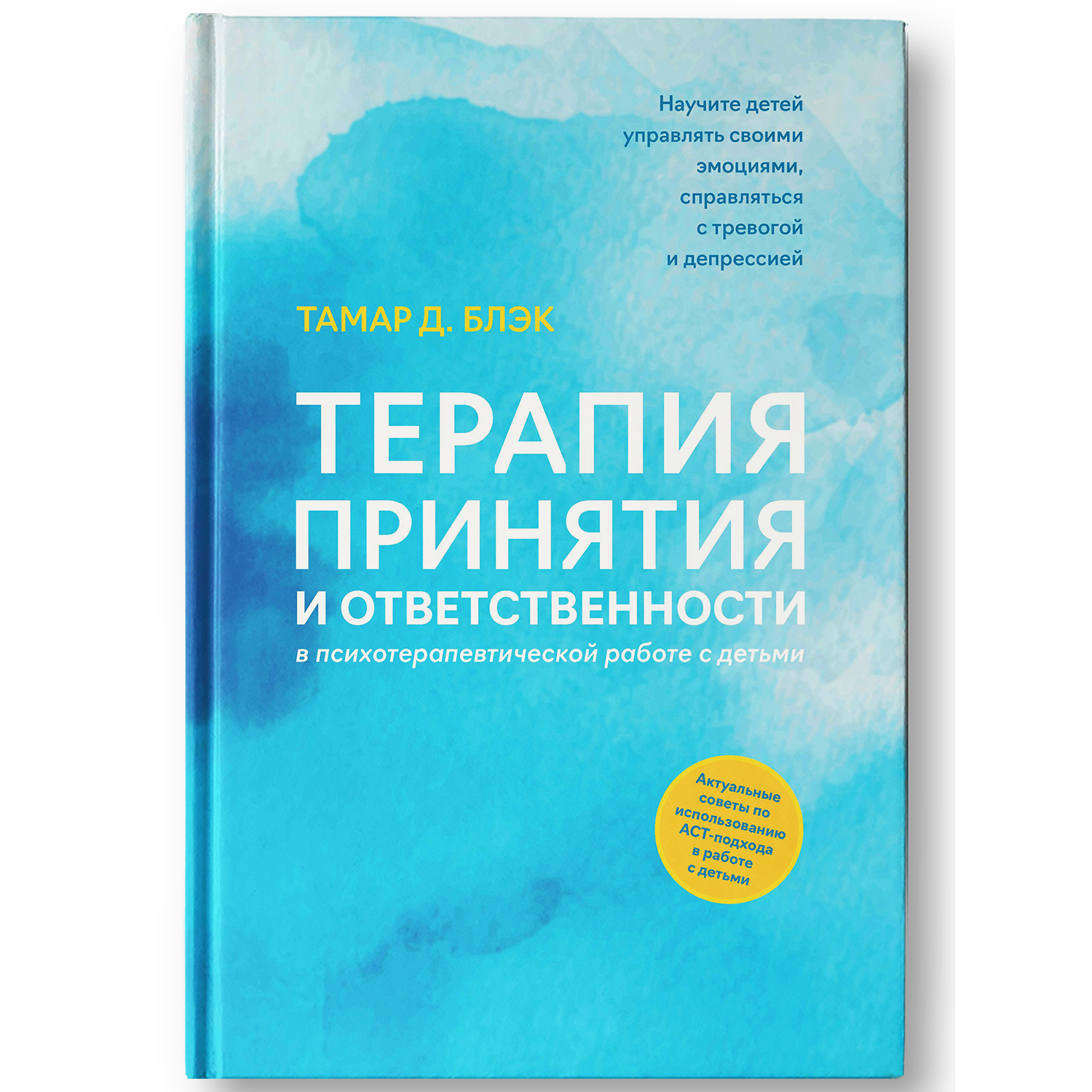 Научите детей управлять своими эмоциями, справляться с тревогой и депрессией

ТАМАР Д. БЛЭК

ТЕРАПИЯ ПРИНЯТИЯ И ОТВЕТСТВЕННОСТИ

в психотерапевтической работе с детьми

Актуальные советы по использованию АСТ-подхода в работе с детьми